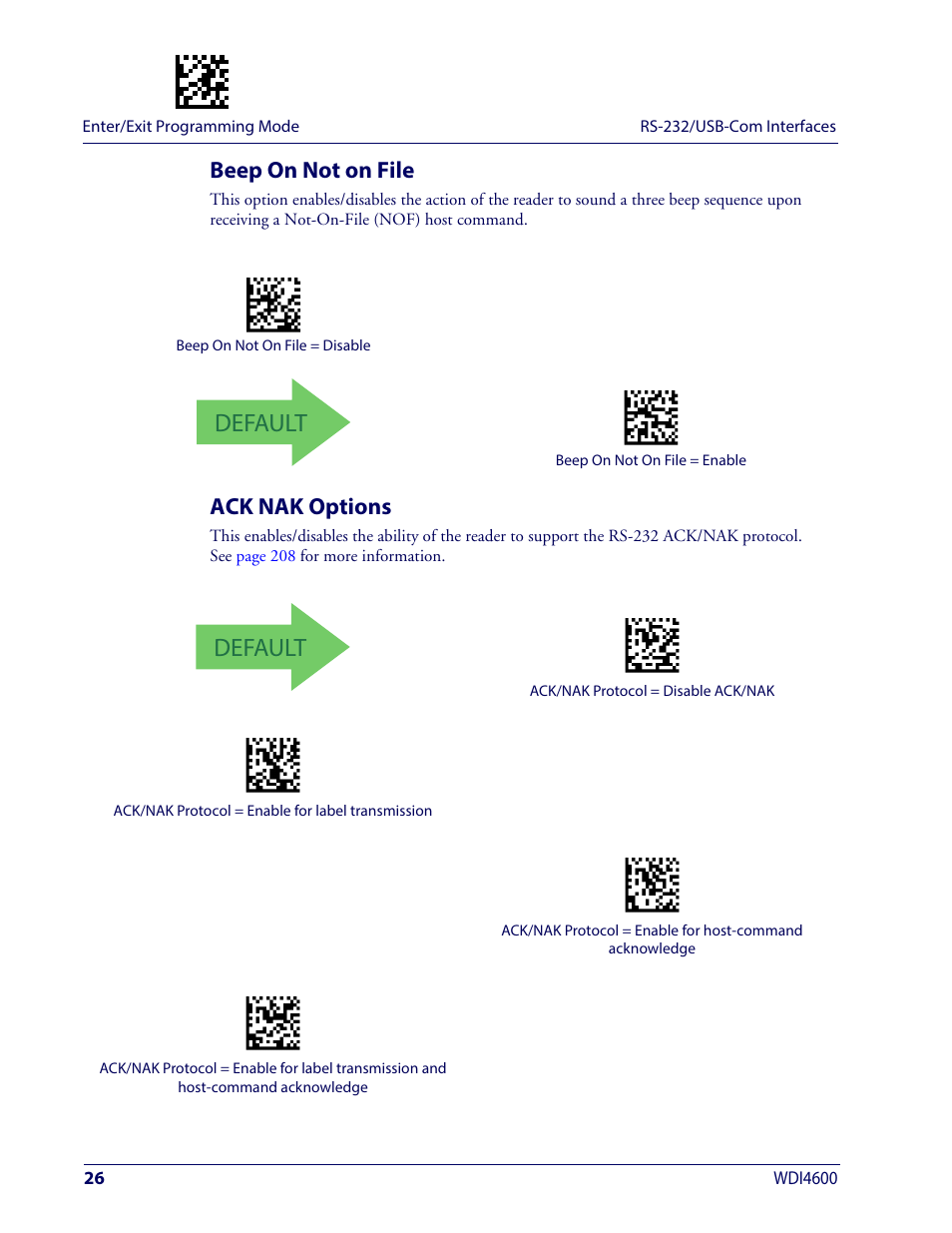 Enter/Exit Programming Mode

RS-232/USB-Com Interfaces

Beep On Not on File

This option enables/disables the action of the reader to sound a three beep sequence upon receiving a Not-On-File (NOF) host command.

Beep On Not On File = Disable

DEFAULT

Beep On Not On File = Enable

ACK NAK Options

This enables/disables the ability of the reader to support the RS-232 ACK/NAK protocol. See page 208 for more information.

DEFAULT

ACK/NAK Protocol = Disable ACK/NAK

ACK/NAK Protocol = Enable for label transmission

ACK/NAK Protocol = Enable for host-command acknowledge

ACK/NAK Protocol = Enable for label transmission and host-command acknowledge

26

WDI4600